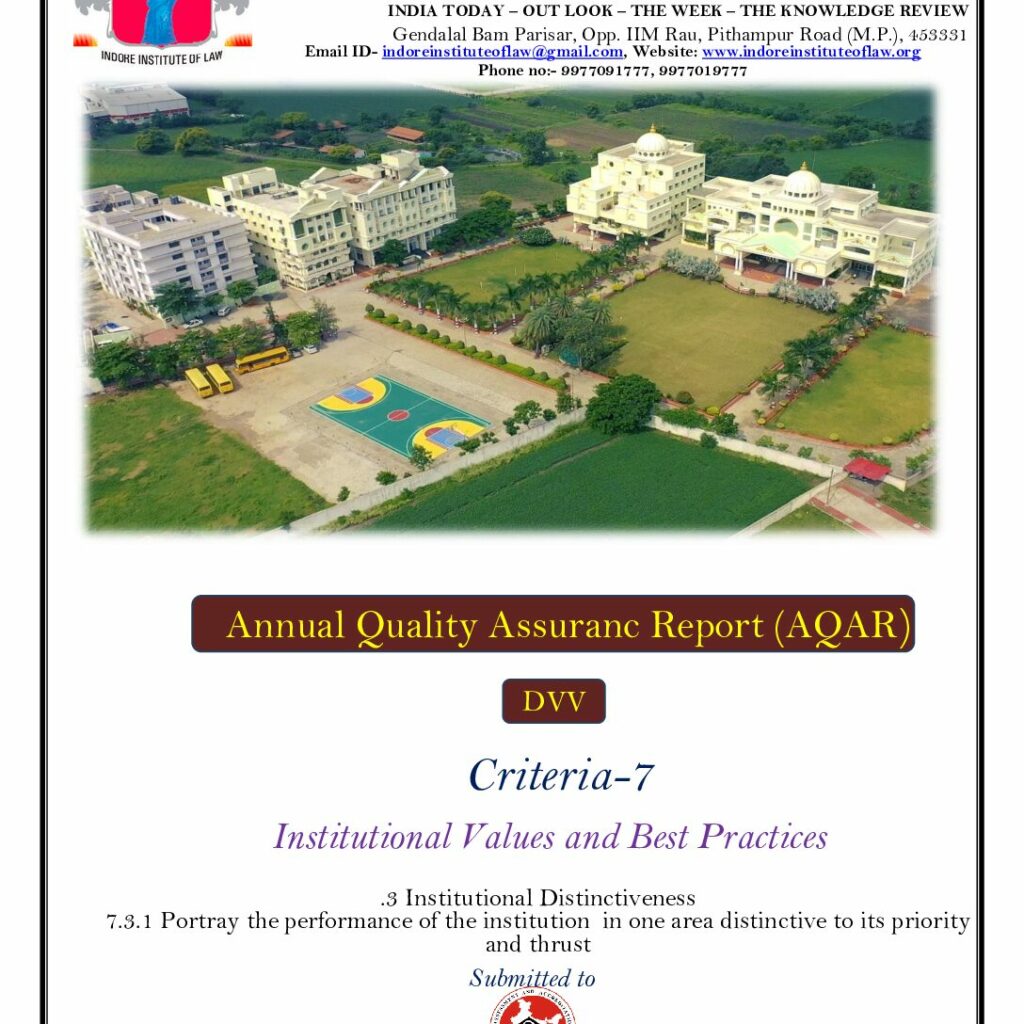 INDORE INSTITUTE OF LAW

INDIA TODAY – OUT LOOK – THE WEEK – THE KNOWLEDGE REVIEW
Gendalal Bam Parisar, Opp. IIM Rau, Pithampur Road (M.P.), 453331
Email ID- indoreinstituteoflaw@gmail.com, Website: www.indoreinstituteoflaw.org
Phone no:- 9977091777, 9977019777

Annual Quality Assuranc Report (AQAR)

DVV

Criteria-7

Institutional Values and Best Practices

.3 Institutional Distinctiveness
7.3.1 Portray the performance of the institution in one area distinctive to its priority and thrust

Submitted to